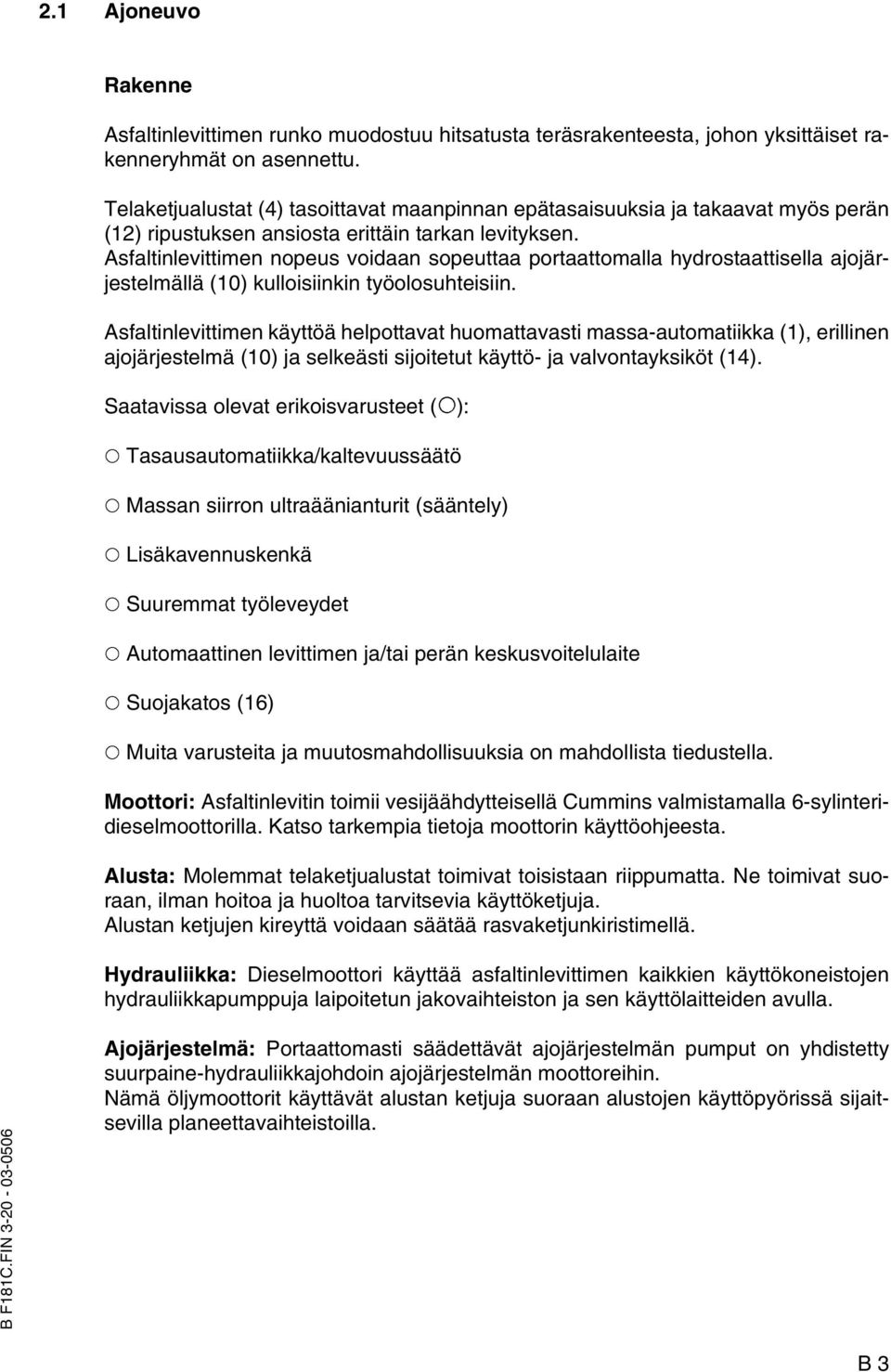 2.1 Ajoneuvo

Rakenne

Asfaltinlevittimen runko muodostuu hitsatusta teräsrakenteesta, johon yksittäiset rakenneryhmät on asennettu.

Telaketjualustat (4) tasoittavat maanpinnan epätasaisuuksia ja takaavat myös perän (12) ripustuksen ansiosta erittäin tarkan levityksen.
Asfaltinlevittimen nopeus voidaan sopeuttaa portaattomalla hydrostaattisella ajojärjestelmällä (10) kulloisiinkin työolosuhteisiin.

Asfaltinlevittimen käyttöä helpottavat huomattavasti massa-automatiikka (1), erillinen ajojärjestelmä (10) ja selkeästi sijoitetut käyttö- ja valvontayksiköt (14).

Saatavissa olevat erikoisvarusteet (○):

○ Tasausautomatiikka/kaltevuussäätö

○ Massan siirron ultraäänianturit (sääntely)

○ Lisäkavennuskenkä

○ Suuremmat työleveydet

○ Automaattinen levittimen ja/tai perän keskusvoitelulaite

○ Suojakatos (16)

○ Muita varusteita ja muutosmahdollisuuksia on mahdollista tiedustella.

Moottori: Asfaltinlevitin toimii vesijäähdytteisellä Cummins valmistamalla 6-sylinteridieselmoottorilla. Katso tarkempia tietoja moottorin käyttöohjeesta.

Alusta: Molemmat telaketjualustat toimivat toisistaan riippumatta. Ne toimivat suoraan, ilman hoitoa ja huoltoa tarvitsevia käyttöketjuja.
Alustan ketjujen kireyttä voidaan säätää rasvaketjunkiristimellä.

Hydrauliikka: Dieselmoottori käyttää asfaltinlevittimen kaikkien käyttökoneistojen hydrauliikkapumppuja laipoitetun jakovaihteiston ja sen käyttölaitteiden avulla.

Ajojärjestelmä: Portaattomasti säädettävät ajojärjestelmän pumput on yhdistetty suurpaine-hydrauliikkajohdoin ajojärjestelmän moottoreihin.
Nämä öljymoottorit käyttävät alustan ketjuja suoraan alustojen käyttöpyörissä sijaitsevilla planeettavaihteistoilla.

B F181C.FIN 3-20 - 03-0506

B 3